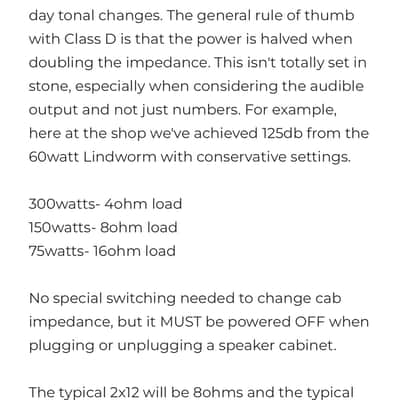 day tonal changes. The general rule of thumb with Class D is that the power is halved when doubling the impedance. This isn't totally set in stone, especially when considering the audible output and not just numbers. For example, here at the shop we've achieved 125db from the 60watt Lindworm with conservative settings.

300watts- 4ohm load
150watts- 8ohm load
75watts- 16ohm load

No special switching needed to change cab impedance, but it MUST be powered OFF when plugging or unplugging a speaker cabinet.

The typical 2x12 will be 8ohms and the typical